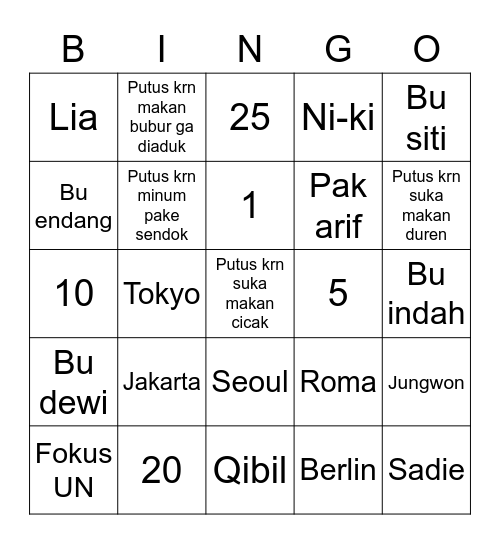 | B | I | N | G | O |
|---|---|---|---|---|
| Lia | Putus krn makan bubur ga diaduk | 25 | Ni-ki | Bu siti |
| Bu endang | Putus krn minum pake sendok | 1 | Pak arif | Putus krn suka makan duren |
| 10 | Tokyo | Putus krn suka makan cicak | 5 | Bu indah |
| Bu dewi | Jakarta | Seoul | Roma | Jungwon |
| Fokus UN | 20 | Qibil | Berlin | Sadie |